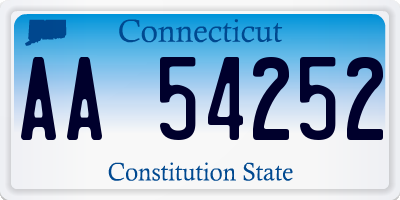 Connecticut

AA 54252

Constitution State